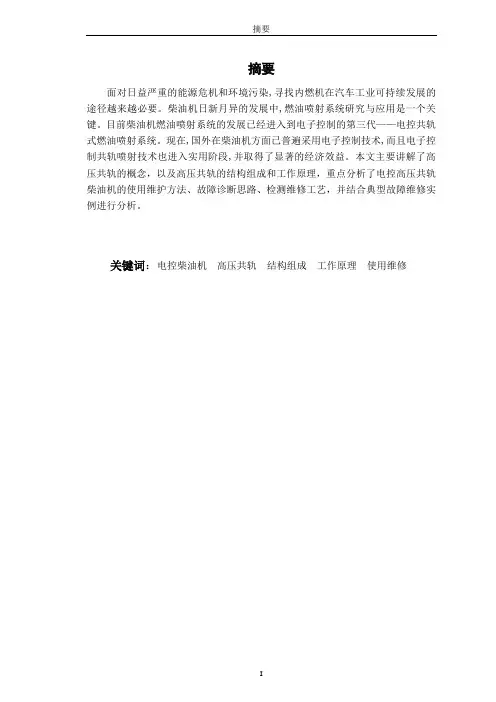 摘要

摘要

面对日益严重的能源危机和环境污染，寻找内燃机在汽车工业可持续发展的途径越来越必要。柴油机日新月异的发展中，燃油喷射系统研究与应用是一个关键。目前柴油机燃油喷射系统的发展已经进入到电子控制的第三代——电控共轨式燃油喷射系统。现在，国外在柴油机方面已普遍采用电子控制技术，而且电子控制共轨喷射技术也进入实用阶段，并取得了显著的经济效益。本文主要讲解了高压共轨的概念，以及高压共轨的结构组成和工作原理，重点分析了电控高压共轨柴油机的使用维护方法、故障诊断思路、检测维修工艺，并结合典型故障维修实例进行分析。

关键词：电控柴油机　高压共轨　结构组成　工作原理　使用维修

I